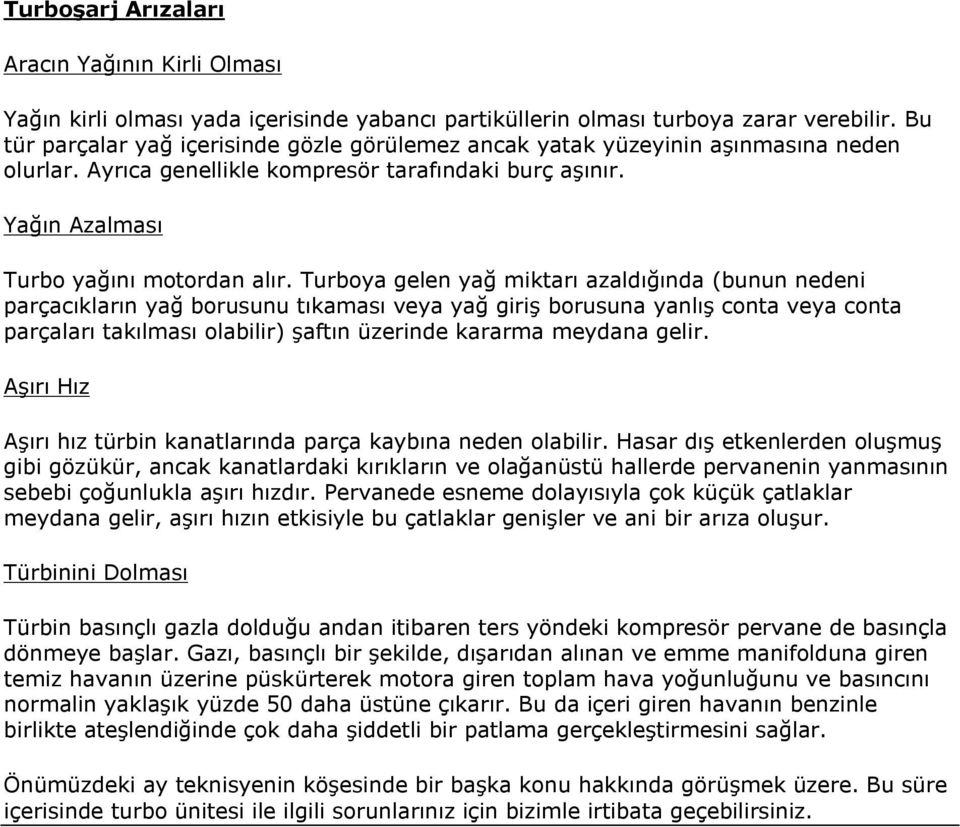 Turboşarj Arızaları

Aracın Yağının Kirli Olması

Yağın kirli olması yada içerisinde yabancı partiküllerin olması turboya zarar verebilir. Bu tür parçalar yağ içerisinde gözle görülemez ancak yatak yüzeyinin aşınmasına neden olurlar. Ayrıca genellikle kompresör tarafındaki burç aşınır.

Yağın Azalması

Turbo yağını motordan alır. Turboya gelen yağ miktarı azaldığında (bunun nedeni parçacıkların yağ borusunu tıkaması veya yağ giriş borusuna yanlış conta veya conta parçaları takılması olabilir) şaftın üzerinde kararma meydana gelir.

Aşırı Hız

Aşırı hız türbin kanatlarında parça kaybına neden olabilir. Hasar dış etkenlerden oluşmuş gibi gözükür, ancak kanatlardaki kırıkların ve olağanüstü hallerde pervanenin yanmasının sebebi çoğunlukla aşırı hızdır. Pervanede esneme dolayısıyla çok küçük çatlaklar meydana gelir, aşırı hızın etkisiyle bu çatlaklar genişler ve ani bir arıza oluşur.

Türbinini Dolması

Türbin basınçlı gazla dolduğu andan itibaren ters yöndeki kompresör pervane de basınçla dönmeye başlar. Gazı, basınçlı bir şekilde, dışarıdan alınan ve emme manifolduna giren temiz havanın üzerine püskürterek motora giren toplam hava yoğunluğunu ve basıncını normalin yaklaşık yüzde 50 daha üstüne çıkarır. Bu da içeri giren havanın benzinle birlikte ateşlendiğinde çok daha şiddetli bir patlama gerçekleştirmesini sağlar.

Önümüzdeki ay teknisyenin köşesinde bir başka konu hakkında görüşmek üzere. Bu süre içerisinde turbo ünitesi ile ilgili sorunlarınız için bizimle irtibata geçebilirsiniz.